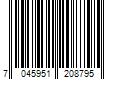 7 045951 208795